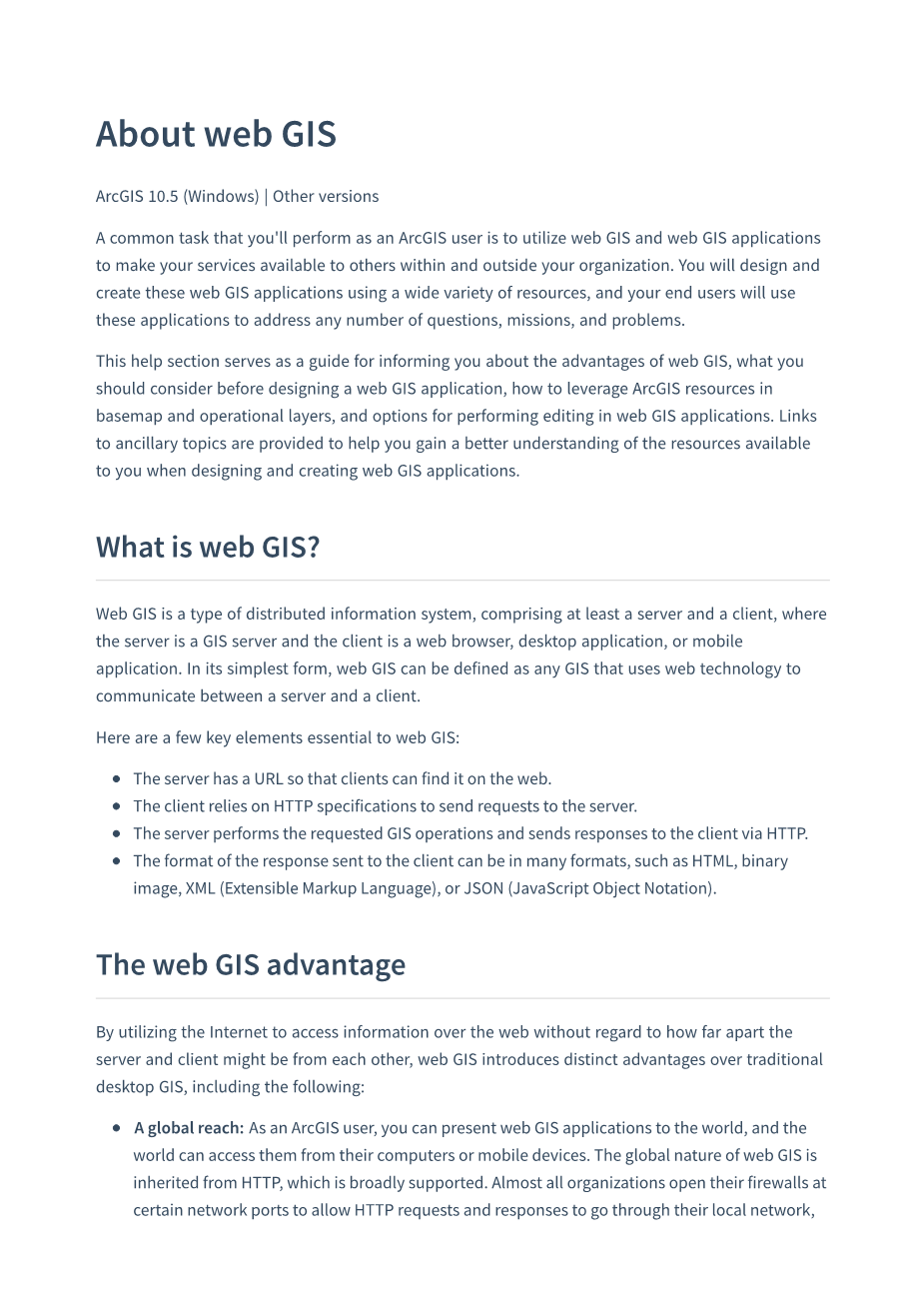 About web GIS

ArcGIS 10.5 (Windows) | Other versions

A common task that you'll perform as an ArcGIS user is to utilize web GIS and web GIS applications to make your services available to others within and outside your organization. You will design and create these web GIS applications using a wide variety of resources, and your end users will use these applications to address any number of questions, missions, and problems.

This help section serves as a guide for informing you about the advantages of web GIS, what you should consider before designing a web GIS application, how to leverage ArcGIS resources in basemap and operational layers, and options for performing editing in web GIS applications. Links to ancillary topics are provided to help you gain a better understanding of the resources available to you when designing and creating web GIS applications.

What is web GIS?

Web GIS is a type of distributed information system, comprising at least a server and a client, where the server is a GIS server and the client is a web browser, desktop application, or mobile application. In its simplest form, web GIS can be defined as any GIS that uses web technology to communicate between a server and a client.

Here are a few key elements essential to web GIS:

- The server has a URL so that clients can find it on the web.
- The client relies on HTTP specifications to send requests to the server.
- The server performs the requested GIS operations and sends responses to the client via HTTP.
- The format of the response sent to the client can be in many formats, such as HTML, binary image, XML (Extensible Markup Language), or JSON (JavaScript Object Notation).

The web GIS advantage

By utilizing the Internet to access information over the web without regard to how far apart the server and client might be from each other, web GIS introduces distinct advantages over traditional desktop GIS, including the following:

- A global reach: As an ArcGIS user, you can present web GIS applications to the world, and the world can access them from their computers or mobile devices. The global nature of web GIS is inherited from HTTP, which is broadly supported. Almost all organizations open their firewalls at certain network ports to allow HTTP requests and responses to go through their local network,